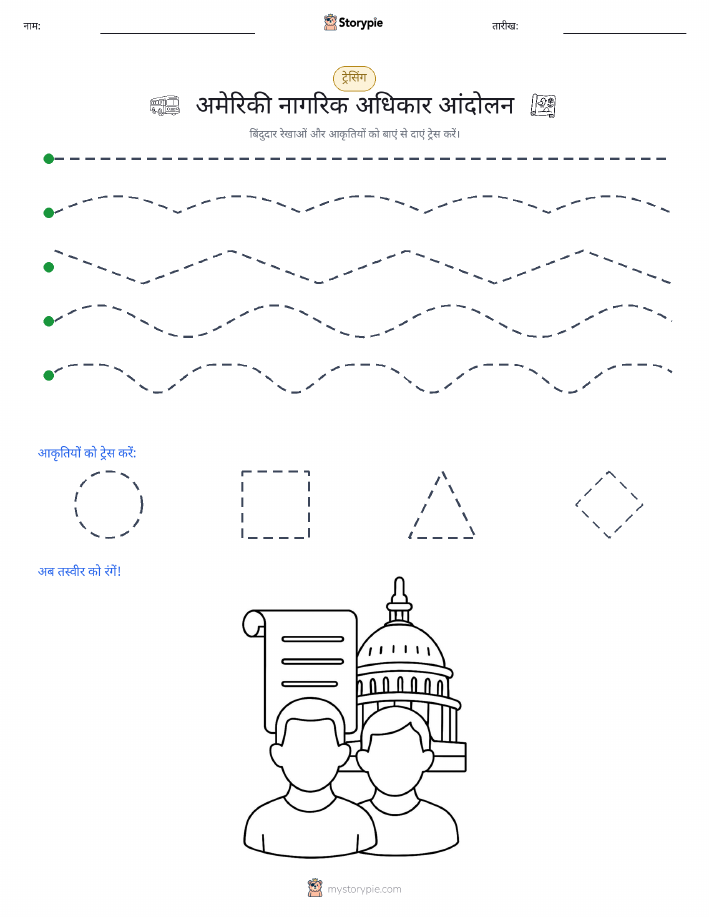 नाम: Storypie तारीख:

ट्रेसिंग

अमेरिकी नागरिक अधिकार आंदोलन

बिंदुदार रेखाओं और आकृतियों को बाएं से दाएं ट्रेस करें।

आकृतियों को ट्रेस करें:

अब तस्वीर को रंगें!

mystorypie.com